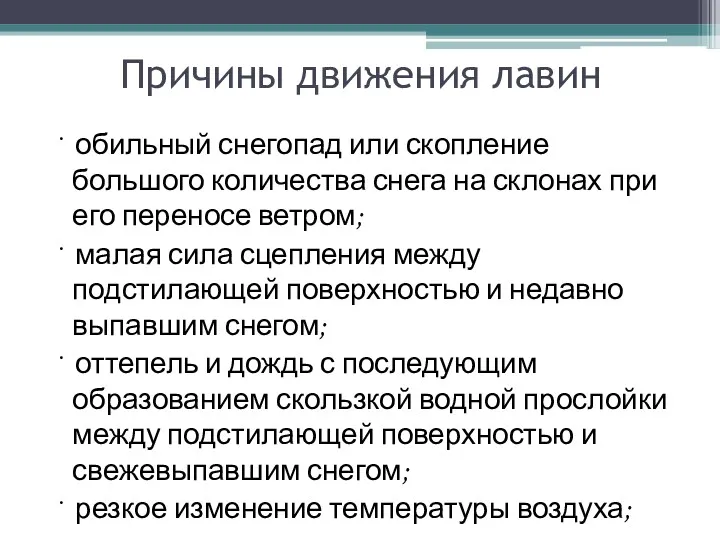 Причины движения лавин

· обильный снегопад или скопление большого количества снега на склонах при его переносе ветром;
· малая сила сцепления между подстилающей поверхностью и недавно выпавшим снегом;
· оттепель и дождь с последующим образованием скользкой водной прослойки между подстилающей поверхностью и свежевыпавшим снегом;
· резкое изменение температуры воздуха;